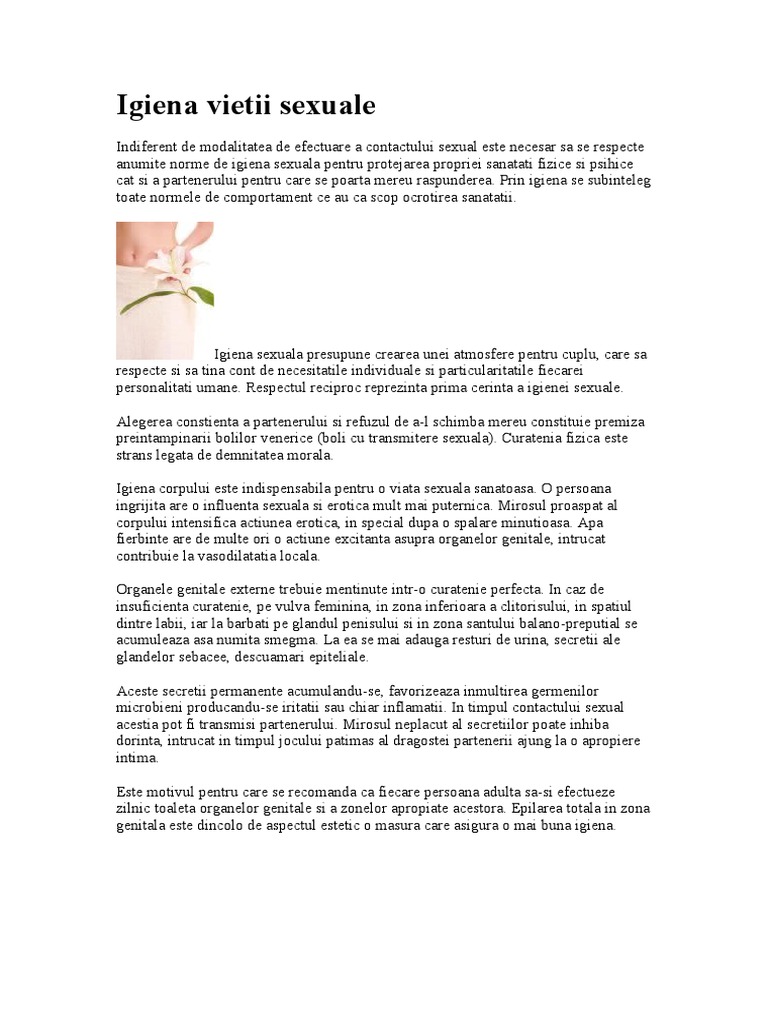 Igiena vietii sexuale

Indiferent de modalitatea de efectuare a contactului sexual este necesar sa se respecte anumite norme de igiena sexuala pentru protejarea propriei sanatati fizice si psihice cat si a partenerului pentru care se poarta mereu raspunderea. Prin igiena se subinteleg toate normele de comportament ce au ca scop ocrotirea sanatatii.

Igiena sexuala presupune crearea unei atmosfere pentru cuplu, care sa respecte si sa tina cont de necesitatile individuale si particularitatile fiecarei personalitati umane. Respectul reciproc reprezinta prima cerinta a igienei sexuale.

Alegerea constienta a partenerului si refuzul de a-l schimba mereu constituie premiza preintampinarii bolilor venerice (boli cu transmitere sexuala). Curatenia fizica este strans legata de demnitatea morala.

Igiena corpului este indispensabila pentru o viata sexuala sanatoasa. O persoana ingrijita are o influenta sexuala si erotica mult mai puternica. Mirosul proaspat al corpului intensifica actiunea erotica, in special dupa o spalare minutioasa. Apa fierbinte are de multe ori o actiune excitanta asupra organelor genitale, intrucat contribuie la vasodilatatia locala.

Organele genitale externe trebuie mentinute intr-o curatenie perfecta. In caz de insuficienta curatenie, pe vulva feminina, in zona inferioara a clitorisului, in spatiul dintre labii, iar la barbati pe glandul penisului si in zona santului balano-preputial se acumuleaza asa numita smegma. La ea se mai adauga resturi de urina, secretii ale glandelor sebacee, descuamari epiteliale.

Aceste secretii permanente acumulandu-se, favorizeaza inmultirea germenilor microbieni producandu-se iritatii sau chiar inflamatii. In timpul contactului sexual acestia pot fi transmisi partenerului. Mirosul neplacut al secretiilor poate inhiba dorinta, intrucat in timpul jocului patimas al dragostei partenerii ajung la o apropiere intima.

Este motivul pentru care se recomanda ca fiecare persoana adulta sa-si efectueze zilnic toaleta organelor genitale si a zonelor apropiate acestora. Epilarea totala in zona genitala este dincolo de aspectul estetic o masura care asigura o mai buna igiena.